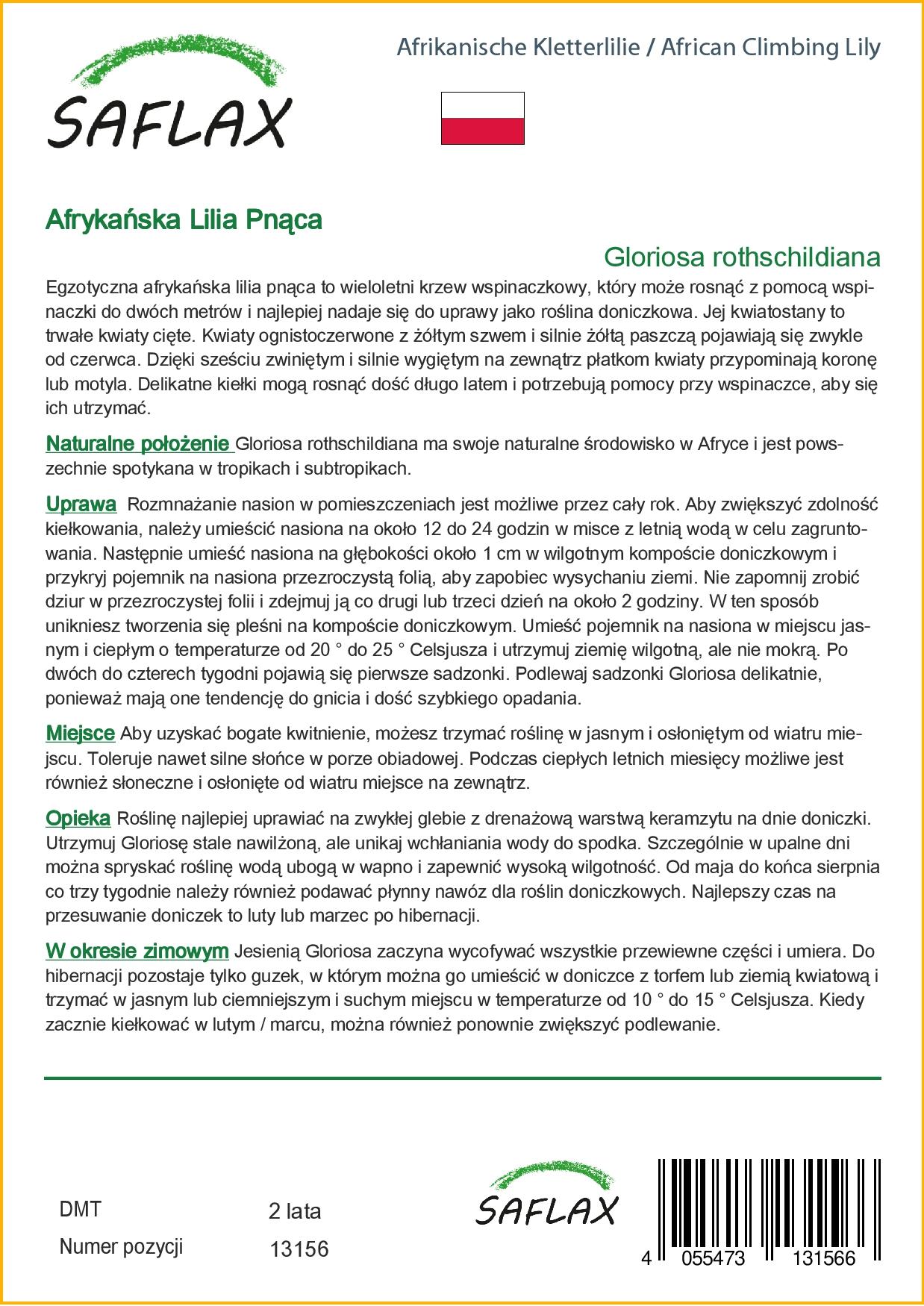 SAFLAX

Afrikanische Kletterlilie / African Climbing Lily

Afrykańska Lilia Pnąca

Gloriosa rothschildiana

Egzotyczna afrykańska lilia pnąca to wieloletni krzew wspinaczkowy, który może rosnąć z pomocą wspinaczki do dwóch metrów i najlepiej nadaje się do uprawy jako roślina doniczkowa. Jej kwiatostany to trwałe kwiaty cięte. Kwiaty ognistoczerwone z żółtym szwem i silnie żółtą paszczą pojawiają się zwykle od czerwca. Dzięki sześciu zwiniętym i silnie wygiętym na zewnątrz płatkom kwiaty przypominają koronę lub motyla. Delikatne kiełki mogą rosnąć dość długo latem i potrzebują pomocy przy wspinaczce, aby się ich utrzymać.

Naturalne położenie Gloriosa rothschildiana ma swoje naturalne środowisko w Afryce i jest powszechnie spotykana w tropikach i subtropikach.

Uprawa Rozmnażanie nasion w pomieszczeniach jest możliwe przez cały rok. Aby zwiększyć zdolność kiełkowania, należy umieścić nasiona na około 12 do 24 godzin w misce z letnią wodą w celu zagruntowania. Następnie umieść nasiona na głębokości około 1 cm w wilgotnym kompoście doniczkowym i przykryj pojemnik na nasiona przezroczystą folią, aby zapobiec wysychaniu ziemi. Nie zapomnij zrobić dziur w przezroczystej folii i zdejmuj ją co drugi lub trzeci dzień na około 2 godziny. W ten sposób unikniesz tworzenia się pleśni na kompoście doniczkowym. Umieść pojemnik na nasiona w miejscu jasnym i ciepłym o temperaturze od 20 ° do 25 ° Celsjusza i utrzymuj ziemię wilgotną, ale nie mokrą. Po dwóch do czterech tygodni pojawią się pierwsze sadzonki. Podlewaj sadzonki Gloriosa delikatnie, ponieważ mają one tendencję do gnicia i dość szybkiego opadania.

Miejsce Aby uzyskać bogate kwitnienie, możesz trzymać roślinę w jasnym i osłoniętym od wiatru miejscu. Toleruje nawet silne słońce w porze obiadowej. Podczas ciepłych letnich miesięcy możliwe jest również słoneczne i osłonięte od wiatru miejsce na zewnątrz.

Opieka Roślinę najlepiej uprawiać na zwykłej glebie z drenażową warstwą keramzytu na dnie doniczki. Utrzymuj Gloriosę stale nawilżoną, ale unikaj wchłaniania wody do spodka. Szczególnie w upalne dni można spryskać roślinę wodą ubogą w wapno i zapewnić wysoką wilgotność. Od maja do końca sierpnia co trzy tygodnie należy również podawać płynny nawóz dla roślin doniczkowych. Najlepszy czas na przesuwanie doniczek to luty lub marzec po hibernacji.

W okresie zimowym Jesienią Gloriosa zaczyna wycofywać wszystkie przewiewne części i umiera. Do hibernacji pozostaje tylko guzek, w którym można go umieścić w doniczce z torfem lub ziemią kwiatową i trzymać w jasnym lub ciemniejszym i suchym miejscu w temperaturze od 10 ° do 15 ° Celsjusza. Kiedy zacznie kiełkować w lutym / marcu, można również ponownie zwiększyć podlewanie.

DMT 2 lata
Numer pozycji 13156

SAFLAX

4 055473 131566